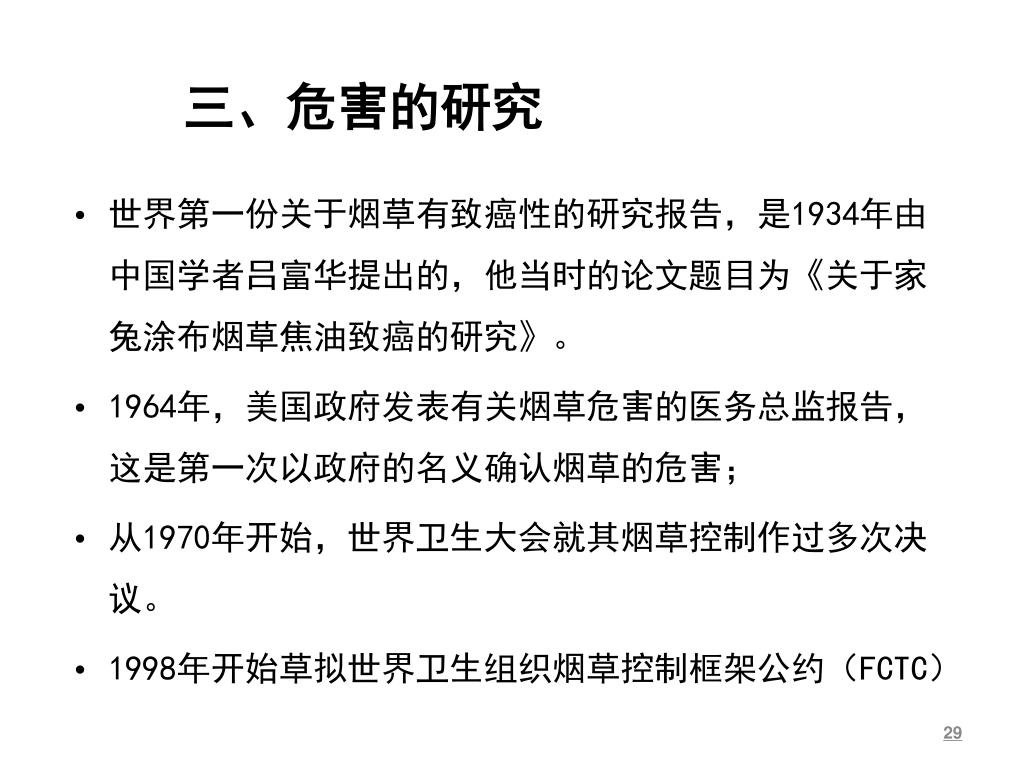 三、危害的研究

• 世界第一份关于烟草有致癌性的研究报告，是1934年由中国学者吕富华提出的，他当时的论文题目为《关于家兔涂布烟草焦油致癌的研究》。

• 1964年，美国政府发表有关烟草危害的医务总监报告，这是第一次以政府的名义确认烟草的危害；

• 从1970年开始，世界卫生大会就其烟草控制作过多次决议。

• 1998年开始草拟世界卫生组织烟草控制框架公约（FCTC）

29